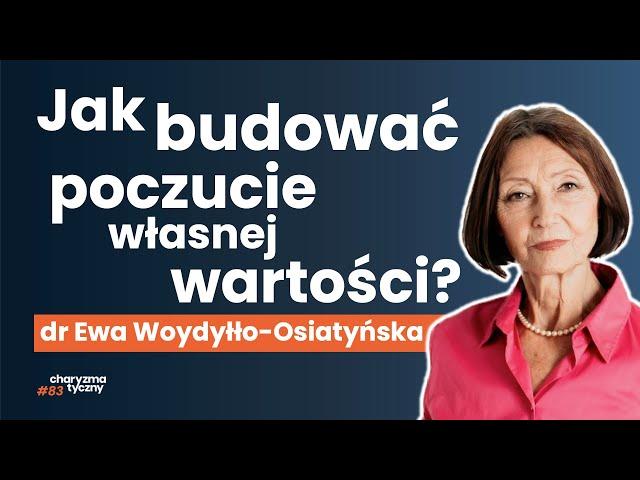 Jak budować poczucie własnej wartości?

dr Ewa Woydyłło-Osiatyńska

charyzma tyczny
#83